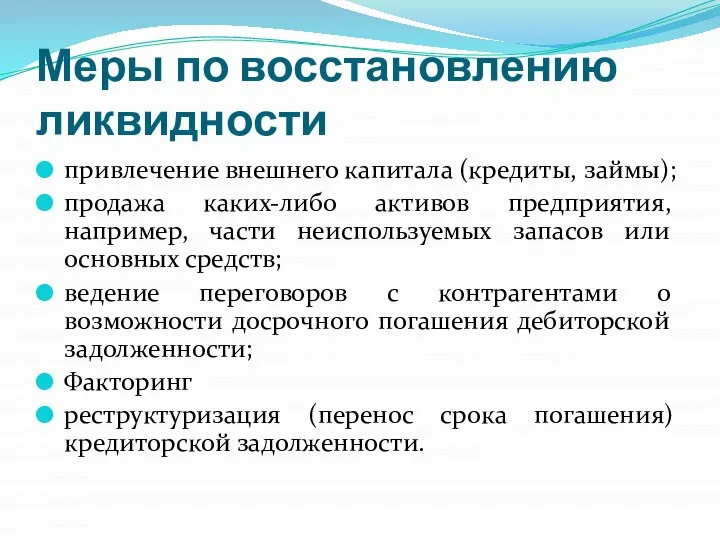 Меры по восстановлению ликвидности

привлечение внешнего капитала (кредиты, займы);

продажа каких-либо активов предприятия, например, части неиспользуемых запасов или основных средств;

ведение переговоров с контрагентами о возможности досрочного погашения дебиторской задолженности;

Факторинг

реструктуризация (перенос срока погашения) кредиторской задолженности.